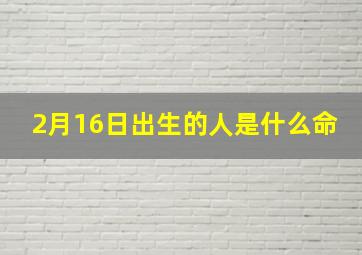 2月16日出生的人是什么命